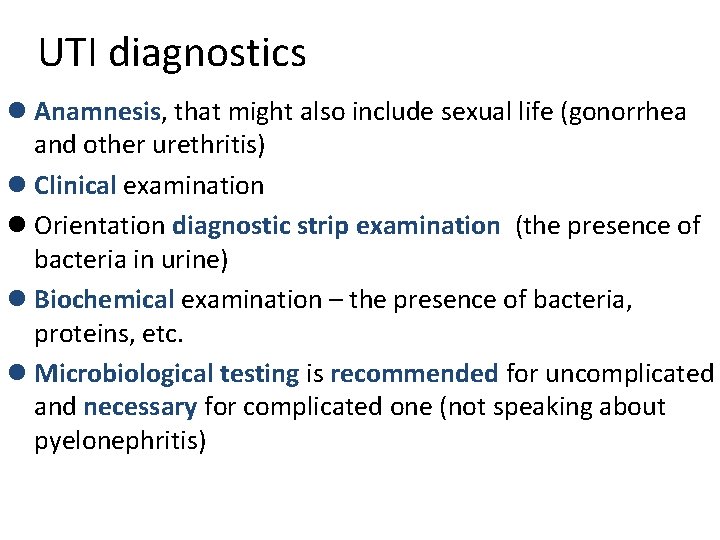 UTI diagnostics

• Anamnesis, that might also include sexual life (gonorrhea and other urethritis)

• Clinical examination

• Orientation diagnostic strip examination (the presence of bacteria in urine)

• Biochemical examination – the presence of bacteria, proteins, etc.

• Microbiological testing is recommended for uncomplicated and necessary for complicated one (not speaking about pyelonephritis)